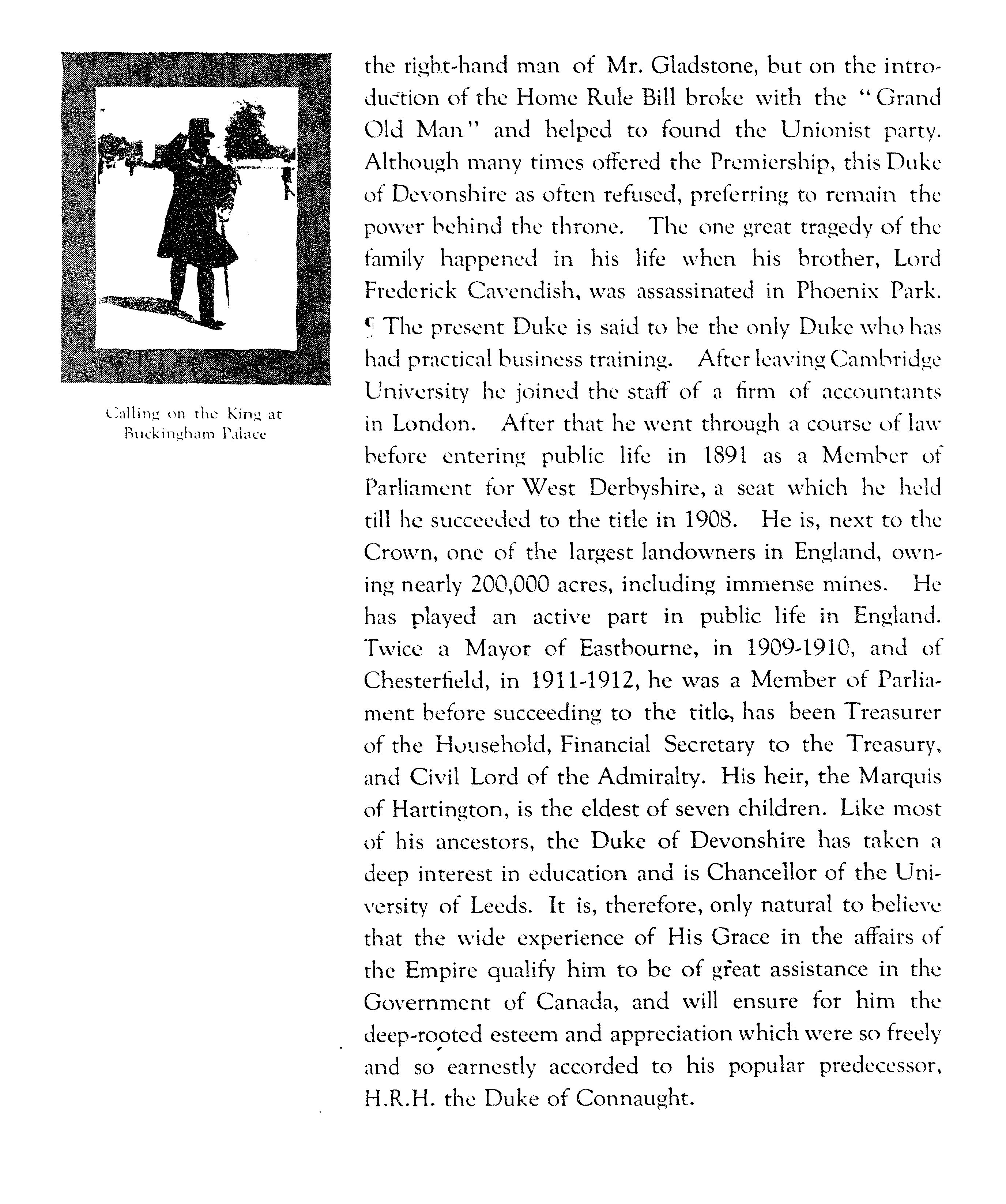 Calling on the King at Buckingham Palace

the right-hand man of Mr. Gladstone, but on the introduction of the Home Rule Bill broke with the "Grand Old Man" and helped to found the Unionist party. Although many times offered the Premiership, this Duke of Devonshire as often refused, preferring to remain the power behind the throne. The one great tragedy of the family happened in his life when his brother, Lord Frederick Cavendish, was assassinated in Phoenix Park.
¶ The present Duke is said to be the only Duke who has had practical business training. After leaving Cambridge University he joined the staff of a firm of accountants in London. After that he went through a course of law before entering public life in 1891 as a Member of Parliament for West Derbyshire, a seat which he held till he succeeded to the title in 1908. He is, next to the Crown, one of the largest landowners in England, owning nearly 200,000 acres, including immense mines. He has played an active part in public life in England. Twice a Mayor of Eastbourne, in 1909-1910, and of Chesterfield, in 1911-1912, he was a Member of Parliament before succeeding to the title, has been Treasurer of the Household, Financial Secretary to the Treasury, and Civil Lord of the Admiralty. His heir, the Marquis of Hartington, is the eldest of seven children. Like most of his ancestors, the Duke of Devonshire has taken a deep interest in education and is Chancellor of the University of Leeds. It is, therefore, only natural to believe that the wide experience of His Grace in the affairs of the Empire qualify him to be of great assistance in the Government of Canada, and will ensure for him the deep-rooted esteem and appreciation which were so freely and so earnestly accorded to his popular predecessor, H.R.H. the Duke of Connaught.